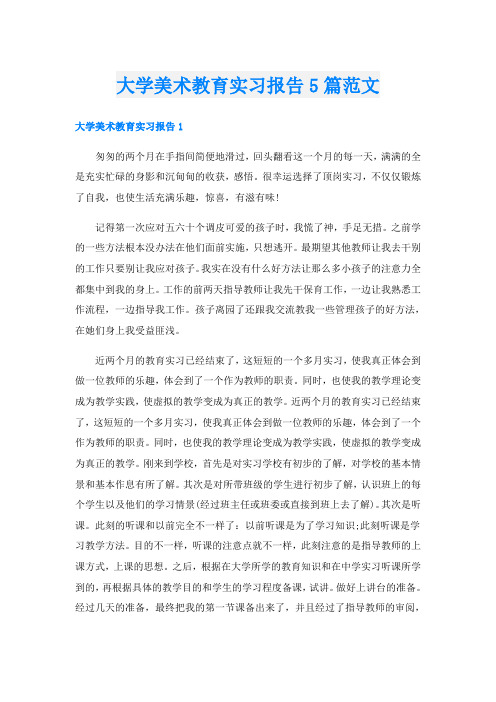 大学美术教育实习报告5篇范文

大学美术教育实习报告1

匆匆的两个月在手指间简便地滑过，回头翻看这一个月的每一天，满满的全是充实忙碌的身影和沉甸甸的收获，感悟。很幸运选择了顶岗实习，不仅仅锻炼了自我，也使生活充满乐趣，惊喜，有滋有味！

记得第一次应对五六十个调皮可爱的孩子时，我慌了神，手足无措。之前学的一些方法根本没办法在他们面前实施，只想逃开。最期望其他教师让我去干别的工作只要别让我应对孩子。我实在没有什么好方法让那么多小孩子的注意力全都集中到我的身上。工作的前两天指导教师让我先干保育工作，一边让我熟悉工作流程，一边指导我工作。孩子离园了还跟我交流教我一些管理孩子的好方法，在她们身上我受益匪浅。

近两个月的教育实习已经结束了，这短短的一个多月实习，使我真正体会到做一位教师的乐趣，体会到了一个作为教师的职责。同时，也使我的教学理论变成为教学实践，使虚拟的教学变成为真正的教学。近两个月的教育实习已经结束了，这短短的一个多月实习，使我真正体会到做一位教师的乐趣，体会到了一个作为教师的职责。同时，也使我的教学理论变成为教学实践，使虚拟的教学变成为真正的教学。刚来到学校，首先是对实习学校有初步的了解，对学校的基本情景和基本作息有所了解。其次是对所带班级的学生进行初步了解，认识班上的每个学生以及他们的学习情景(经过班主任或班委或直接到班上去了解)。其次是听课。此刻的听课和以前完全不一样了：以前听课是为了学习知识;此刻听课是学习教学方法。目的不一样，听课的注意点就不一样，此刻注意的是指导教师的上课方式，上课的思想。之后，根据在大学所学的教育知识和在中学实习听课所学到的，再根据具体的教学目的和学生的学习程度备课，试讲。做好上讲台的准备。经过几天的准备，最终把我的第一节课备出来了，并且经过了指导教师的审阅，